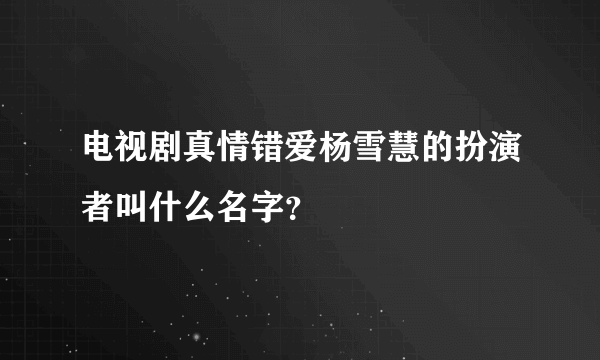 电视剧真情错爱杨雪慧的扮演者叫什么名字?